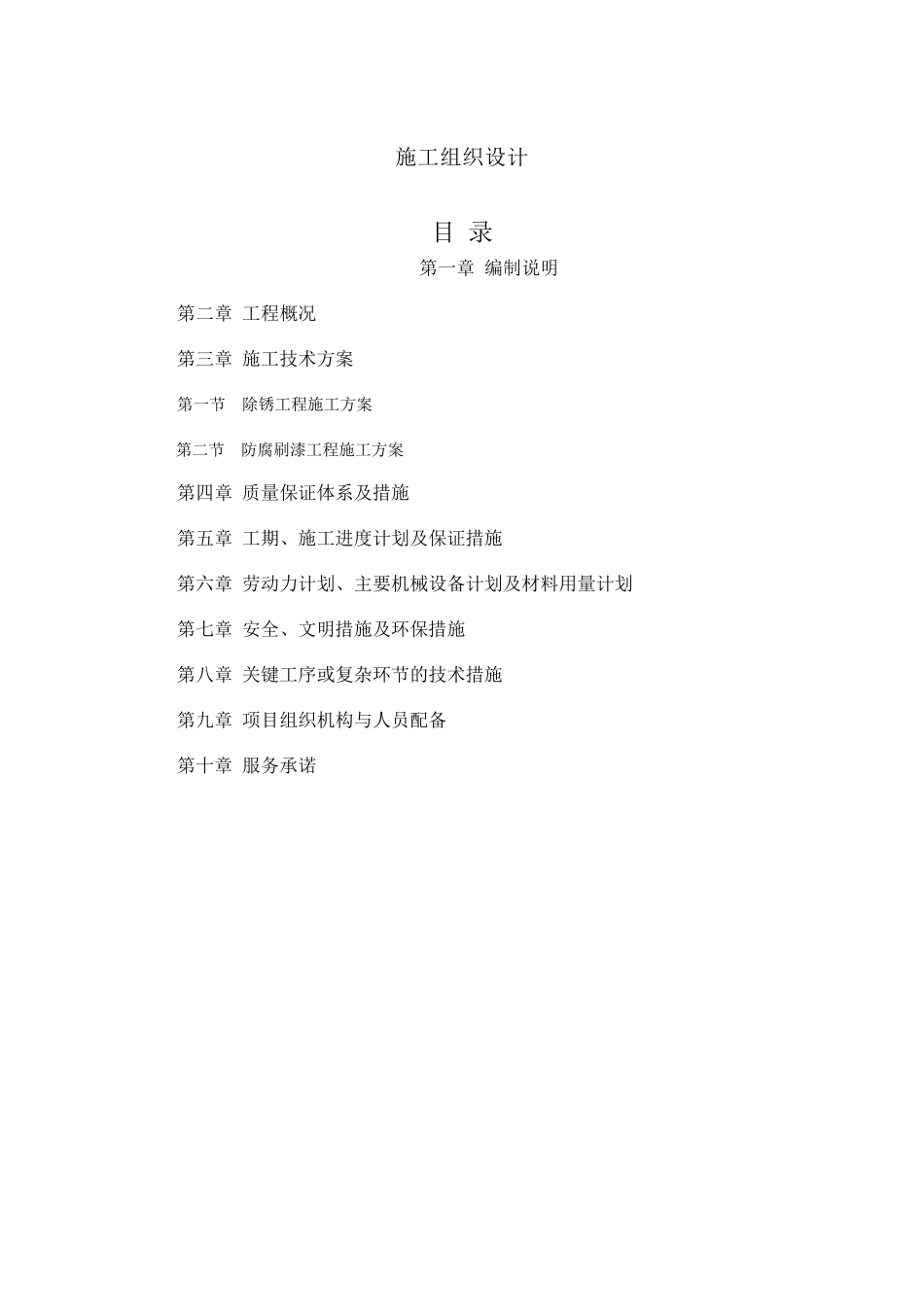 施工组织设计

目 录

第一章 编制说明

第二章 工程概况

第三章 施工技术方案

第一节 除锈工程施工方案

第二节 防腐刷漆工程施工方案

第四章 质量保证体系及措施

第五章 工期、施工进度计划及保证措施

第六章 劳动力计划、主要机械设备计划及材料用量计划

第七章 安全、文明措施及环保措施

第八章 关键工序或复杂环节的技术措施

第九章 项目组织机构与人员配备

第十章 服务承诺